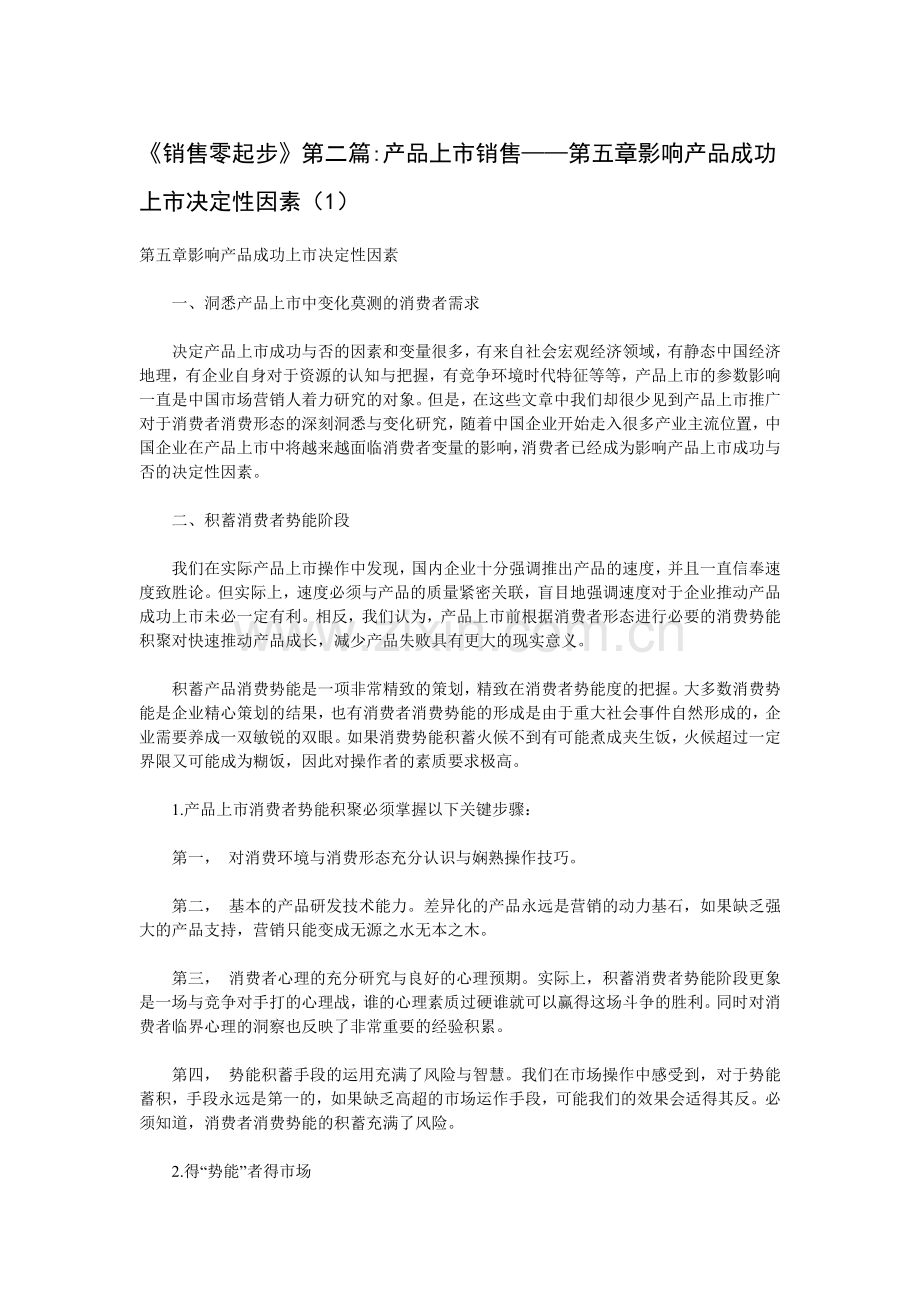 《销售零起步》第二篇:产品上市销售——第五章影响产品成功上市决定性因素（1）

第五章影响产品成功上市决定性因素

一、洞悉产品上市中变化莫测的消费者需求

决定产品上市成功与否的因素和变量很多，有来自社会宏观经济领域，有静态中国经济地理，有企业自身对于资源的认知与把握，有竞争环境时代特征等等，产品上市的参数影响一直是中国市场营销人着力研究的对象。但是，在这些文章中我们却很少见到产品上市推广对于消费者消费形态的深刻洞悉与变化研究，随着中国企业开始走入很多产业主流位置，中国企业在产品上市中将越来越面临消费者变量的影响，消费者已经成为影响产品上市成功与否的决定性因素。

二、积蓄消费者势能阶段

我们在实际产品上市操作中发现，国内企业十分强调推出产品的速度，并且一直信奉速度致胜论。但实际上，速度必须与产品的质量紧密关联，盲目地强调速度对于企业推动产品成功上市未必一定有利。相反，我们认为，产品上市前根据消费者形态进行必要的消费势能积聚对快速推动产品成长，减少产品失败具有更大的现实意义。

积蓄产品消费势能是一项非常精致的策划，精致在消费者势能度的把握。大多数消费势能是企业精心策划的结果，也有消费者消费势能的形成是由于重大社会事件自然形成的，企业需要养成一双敏锐的双眼。如果消费势能积蓄火候不到有可能煮成夹生饭，火候超过一定界限又可能成为糊饭，因此对操作者的素质要求极高。

1.产品上市消费者势能积聚必须掌握以下关键步骤：

第一，　对消费环境与消费形态充分认识与娴熟操作技巧。

第二，　基本的产品研发技术能力。差异化的产品永远是营销的动力基石，如果缺乏强大的产品支持，营销只能变成无源之水无本之木。

第三，　消费者心理的充分研究与良好的心理预期。实际上，积蓄消费者势能阶段更象是一场与竞争对手打的心理战，谁的心理素质过硬谁就可以赢得这场斗争的胜利。同时对消费者临界心理的洞察也反映了非常重要的经验积累。

第四，　势能积蓄手段的运用充满了风险与智慧。我们在市场操作中感受到，对于势能蓄积，手段永远是第一的，如果缺乏高超的市场运作手段，可能我们的效果会适得其反。必须知道，消费者消费势能的积蓄充满了风险。

2.得“势能”者得市场